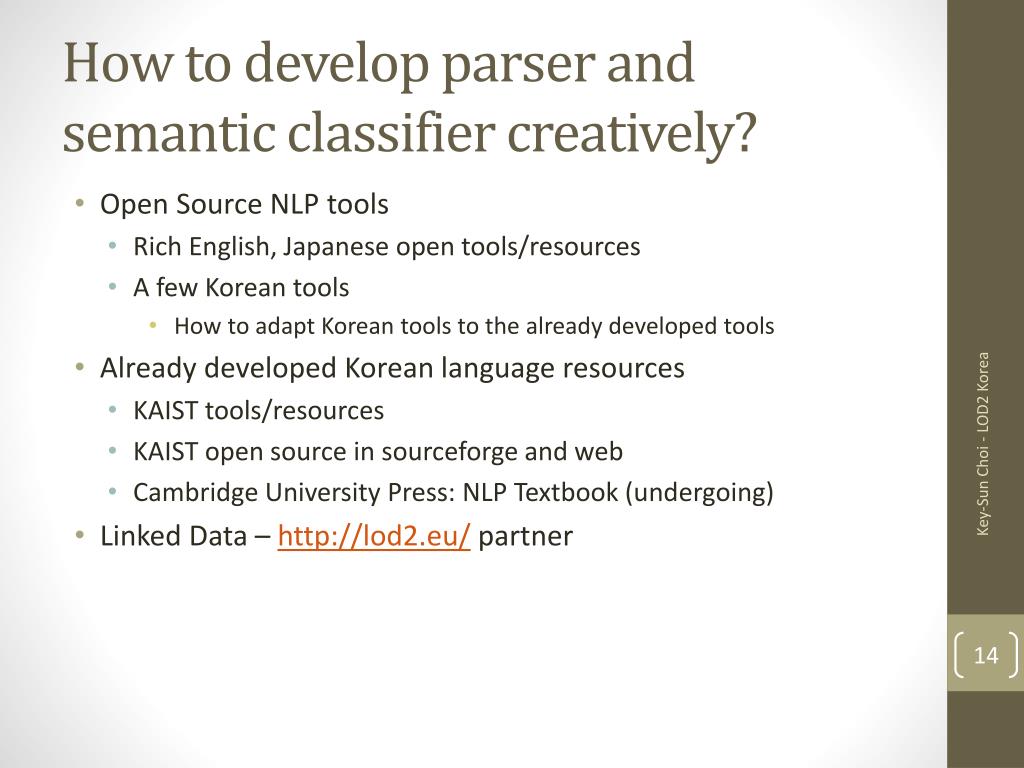 How to develop parser and semantic classifier creatively?

• Open Source NLP tools
  • Rich English, Japanese open tools/resources
  • A few Korean tools
    • How to adapt Korean tools to the already developed tools
• Already developed Korean language resources
  • KAIST tools/resources
  • KAIST open source in sourceforge and web
  • Cambridge University Press: NLP Textbook (undergoing)
• Linked Data – http://lod2.eu/ partner

Key-Sun Choi - LOD2 Korea

14